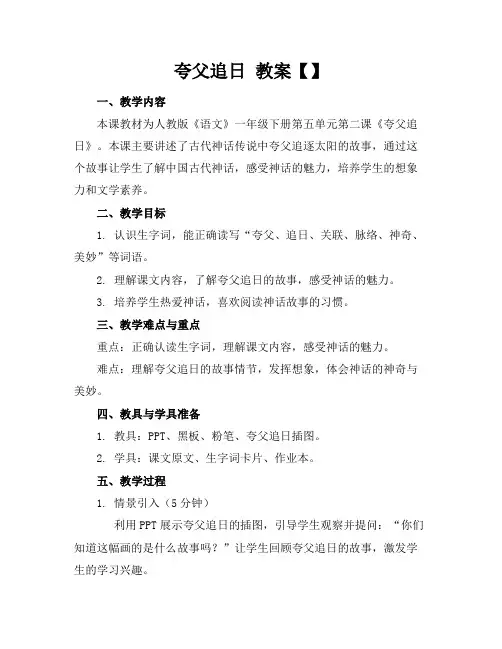 夸父追日 教案【】

一、教学内容

本课教材为人教版《语文》一年级下册第五单元第二课《夸父追日》。本课主要讲述了古代神话传说中夸父追逐太阳的故事，通过这个故事让学生了解中国古代神话，感受神话的魅力，培养学生的想象力和文学素养。

二、教学目标

1. 认识生字词，能正确读写“夸父、追日、关联、脉络、神奇、美妙”等词语。

2. 理解课文内容，了解夸父追日的故事，感受神话的魅力。

3. 培养学生热爱神话，喜欢阅读神话故事的习惯。

三、教学难点与重点

重点：正确认读生字词，理解课文内容，感受神话的魅力。

难点：理解夸父追日的故事情节，发挥想象，体会神话的神奇与美妙。

四、教具与学具准备

1. 教具：PPT、黑板、粉笔、夸父追日插图。

2. 学具：课文原文、生字词卡片、作业本。

五、教学过程

1. 情景引入（5 分钟）

利用 PPT 展示夸父追日的插图，引导学生观察并提问：“你们知道这幅画的是什么故事吗？”让学生回顾夸父追日的故事，激发学生的学习兴趣。